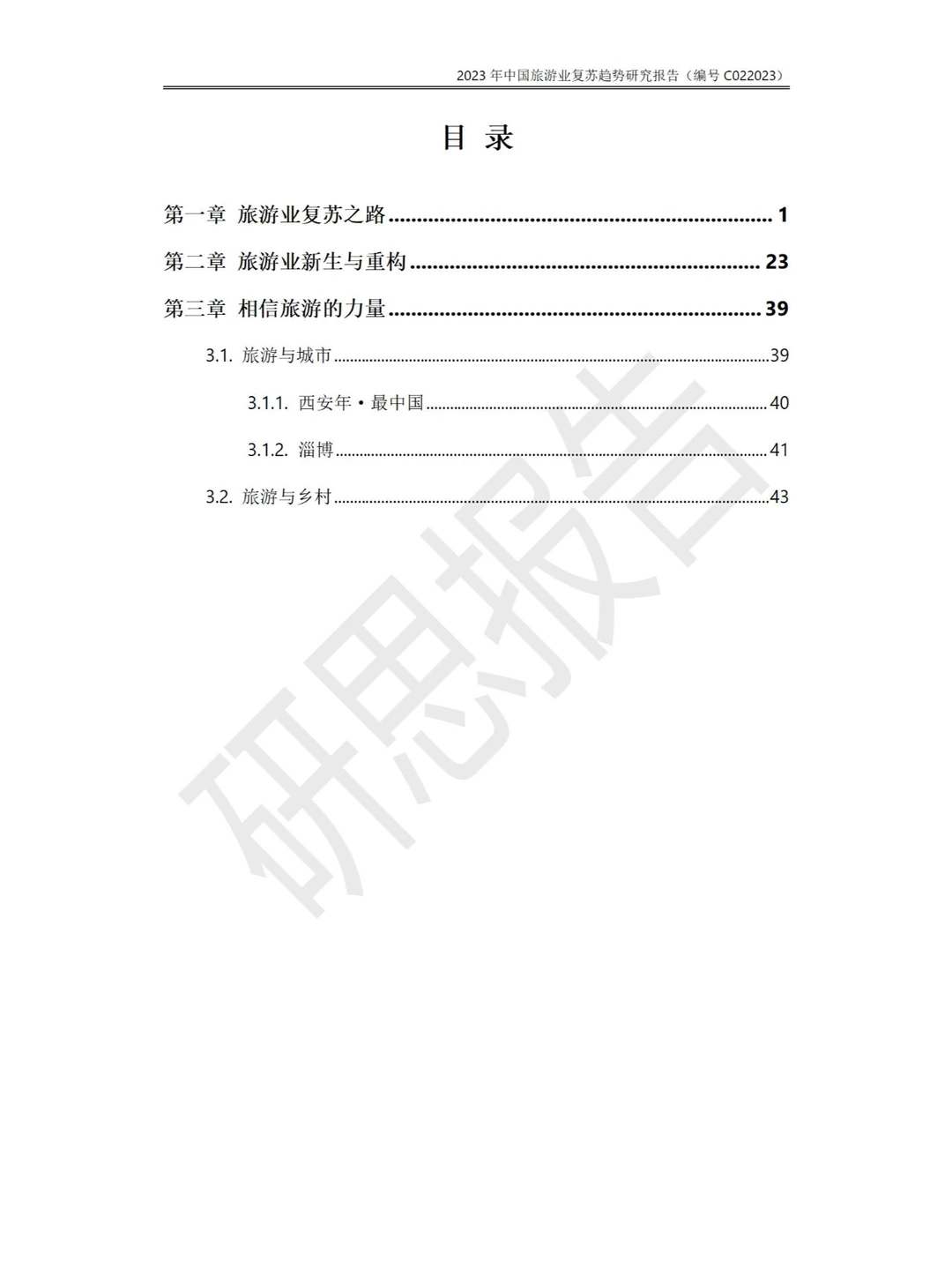 2023年中国旅游业复苏趋势研究报告（编号C022023）

目 录

第一章 旅游业复苏之路 1

第二章 旅游业新生与重构 23

第三章 相信旅游的力量 39

3.1. 旅游与城市 39

3.1.1. 西安年·最中国 40

3.1.2. 淄博 41

3.2. 旅游与乡村 43

研思报告